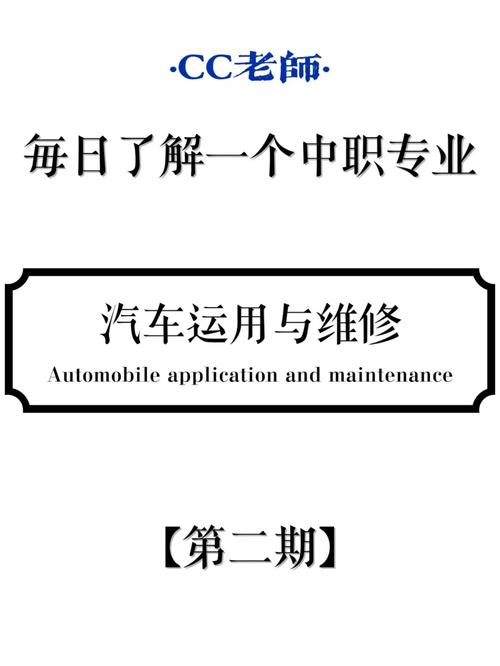 ·CC老師·

每日了解一个中职专业

汽车运用与维修
Automobile application and maintenance

【第二期】